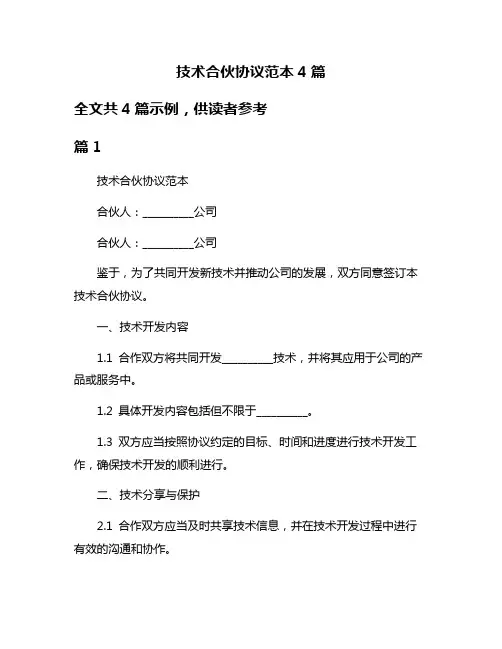 技术合伙协议范本 4 篇

全文共 4 篇示例，供读者参考

篇 1

技术合伙协议范本

合伙人：__________公司

合伙人：__________公司

鉴于，为了共同开发新技术并推动公司的发展，双方同意签订本技术合伙协议。

一、技术开发内容

1.1 合作双方将共同开发__________技术，并将其应用于公司的产品或服务中。

1.2 具体开发内容包括但不限于__________。

1.3 双方应当按照协议约定的目标、时间和进度进行技术开发工作，确保技术开发的顺利进行。

二、技术分享与保护

2.1 合作双方应当及时共享技术信息，并在技术开发过程中进行有效的沟通和协作。